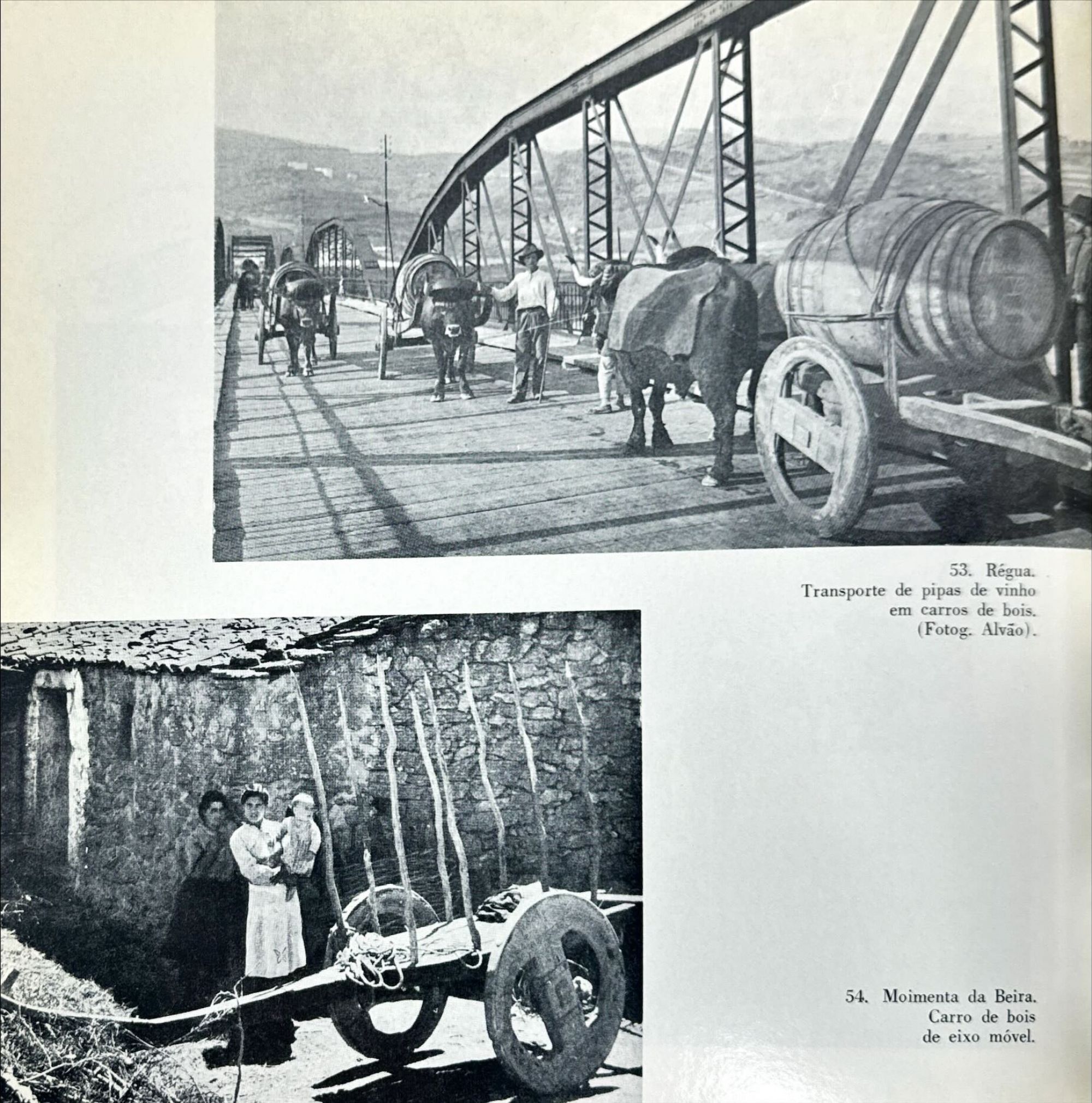 53. Régua.
Transporte de pipas de vinho em carros de bois.
(Fotog. Alvão).

54. Moimenta da Beira.
Carro de bois de eixo móvel.